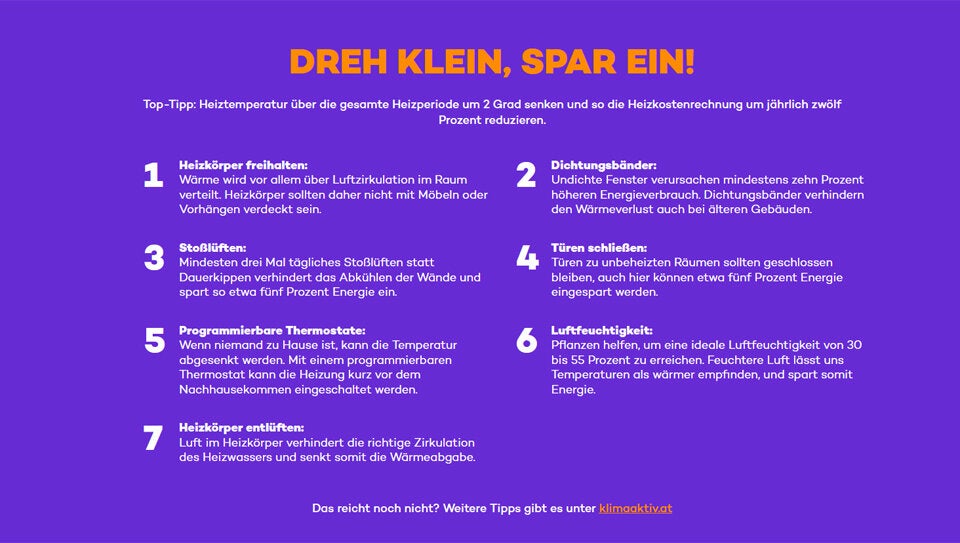 DREH KLEIN, SPAR EIN!

Top-Tipp: Heiztemperatur über die gesamte Heizperiode um 2 Grad senken und so die Heizkostenrechnung um jährlich zwölf Prozent reduzieren.

1
Heizkörper freihalten:
Wärme wird vor allem über Luftzirkulation im Raum verteilt. Heizkörper sollten daher nicht mit Möbeln oder Vorhängen verdeckt sein.

2
Dichtungsbänder:
Undichte Fenster verursachen mindestens zehn Prozent höheren Energieverbrauch. Dichtungsbänder verhindern den Wärmeverlust auch bei älteren Gebäuden.

3
Stoßlüften:
Mindesten drei Mal tägliches Stoßlüften statt Dauerkippen verhindert das Abkühlen der Wände und spart so etwa fünf Prozent Energie ein.

4
Türen schließen:
Türen zu unbeheizten Räumen sollten geschlossen bleiben, auch hier können etwa fünf Prozent Energie eingespart werden.

5
Programmierbare Thermostate:
Wenn niemand zu Hause ist, kann die Temperatur abgesenkt werden. Mit einem programmierbaren Thermostat kann die Heizung kurz vor dem Nachhausekommen eingeschaltet werden.

6
Luftfeuchtigkeit:
Pflanzen helfen, um eine ideale Luftfeuchtigkeit von 30 bis 55 Prozent zu erreichen. Feuchtere Luft lässt uns Temperaturen als wärmer empfinden, und spart somit Energie.

7
Heizkörper entlüften:
Luft im Heizkörper verhindert die richtige Zirkulation des Heizwassers und senkt somit die Wärmeabgabe.

Das reicht noch nicht? Weitere Tipps gibt es unter klimaaktiv.at